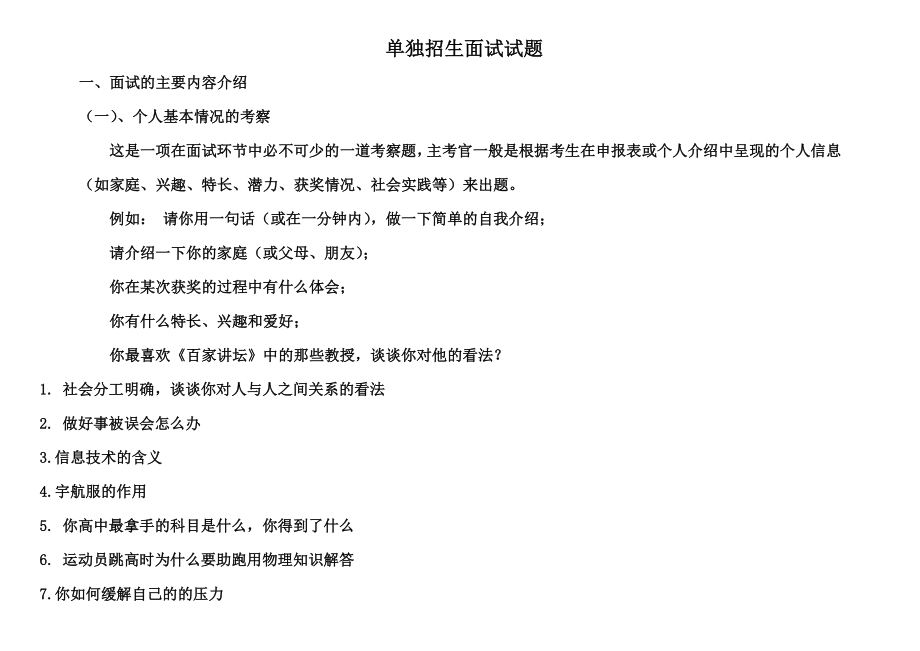 单独招生面试试题

一、面试的主要内容介绍

（一）、个人基本情况的考察

这是一项在面试环节中必不可少的一道考察题，主考官一般是根据考生在申报表或个人介绍中呈现的个人信息（如家庭、兴趣、特长、潜力、获奖情况、社会实践等）来出题。

例如： 请你用一句话（或在一分钟内），做一下简单的自我介绍；

请介绍一下你的家庭（或父母、朋友）；

你在某次获奖的过程中有什么体会；

你有什么特长、兴趣和爱好；

你最喜欢《百家讲坛》中的那些教授，谈谈你对他的看法？

1. 社会分工明确，谈谈你对人与人之间关系的看法

2. 做好事被误会怎么办

3.信息技术的含义

4.宇航服的作用

5. 你高中最拿手的科目是什么，你得到了什么

6. 运动员跳高时为什么要助跑用物理知识解答

7.你如何缓解自己的的压力